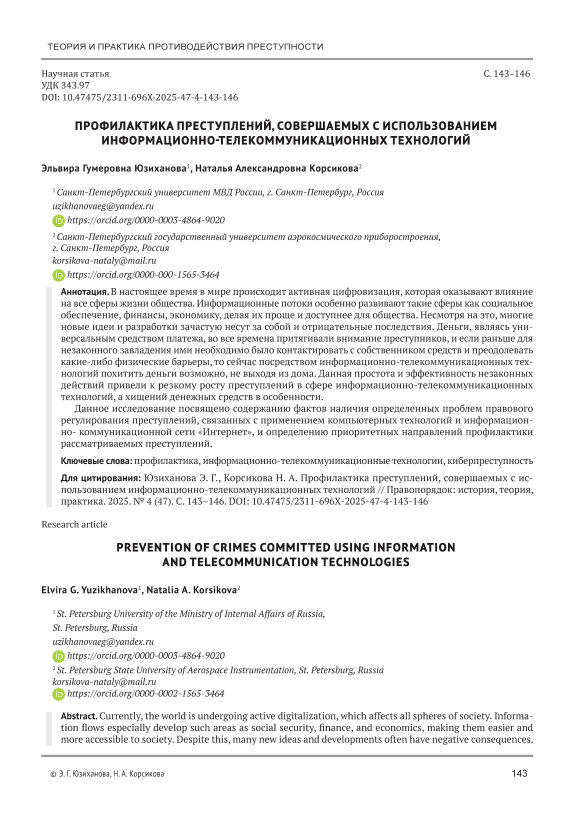 ТЕОРИЯ И ПРАКТИКА ПРОТИВОДЕЙСТВИЯ ПРЕСТУПНОСТИ

Научная статья
УДК 343.97
DOI: 10.47475/2311-696X-2025-47-4-143-146

С. 143–146

ПРОФИЛАКТИКА ПРЕСТУПЛЕНИЙ, СОВЕРШАЕМЫХ С ИСПОЛЬЗОВАНИЕМ ИНФОРМАЦИОННО-ТЕЛЕКОММУНИКАЦИОННЫХ ТЕХНОЛОГИЙ

Эльвира Гумеровна Юзиханова$^1$, Наталья Александровна Корсикова$^2$

$^1$ Санкт-Петербургский университет МВД России, г. Санкт-Петербург, Россия
uzikhanovaeg@yandex.ru
https://orcid.org/0000-0003-4864-9020

$^2$ Санкт-Петербургский государственный университет аэрокосмического приборостроения, г. Санкт-Петербург, Россия
korsikova-nataly@mail.ru
https://orcid.org/0000-000-1565-3464

Аннотация. В настоящее время в мире происходит активная цифровизация, которая оказывают влияние на все сферы жизни общества. Информационные потоки особенно развивают такие сферы как социальное обеспечение, финансы, экономику, делая их проще и доступнее для общества. Несмотря на это, многие новые идеи и разработки зачастую несут за собой и отрицательные последствия. Деньги, являясь универсальным средством платежа, во все времена притягивали внимание преступников, и если раньше для незаконного завладения ими необходимо было контактировать с собственником средств и преодолевать какие-либо физические барьеры, то сейчас посредством информационно-телекоммуникационных технологий похитить деньги возможно, не выходя из дома. Данная простота и эффективность незаконных действий привели к резкому росту преступлений в сфере информационно-телекоммуникационных технологий, а хищений денежных средств в особенности.

Данное исследование посвящено содержанию фактов наличия определенных проблем правового регулирования преступлений, связанных с применением компьютерных технологий и информационно- коммуникационной сети «Интернет», и определению приоритетных направлений профилактики рассматриваемых преступлений.

Ключевые слова: профилактика, информационно-телекоммуникационные технологии, киберпреступность

Для цитирования: Юзиханова Э. Г., Корсикова Н. А. Профилактика преступлений, совершаемых с использованием информационно-телекоммуникационных технологий // Правопорядок: история, теория, практика. 2025. № 4 (47). С. 143–146. DOI: 10.47475/2311-696X-2025-47-4-143-146

Research article

PREVENTION OF CRIMES COMMITTED USING INFORMATION AND TELECOMMUNICATION TECHNOLOGIES

Elvira G. Yuzikhanova$^1$, Natalia A. Korsikova$^2$

$^1$ St. Petersburg University of the Ministry of Internal Affairs of Russia, St. Petersburg, Russia
uzikhanovaeg@yandex.ru
https://orcid.org/0000-0003-4864-9020

$^2$ St. Petersburg State University of Aerospace Instrumentation, St. Petersburg, Russia
korsikova-nataly@mail.ru
https://orcid.org/0000-0002-1565-3464

Abstract. Currently, the world is undergoing active digitalization, which affects all spheres of society. Information flows especially develop such areas as social security, finance, and economics, making them easier and more accessible to society. Despite this, many new ideas and developments often have negative consequences.

© Э. Г. Юзиханова, Н. А. Корсикова

143